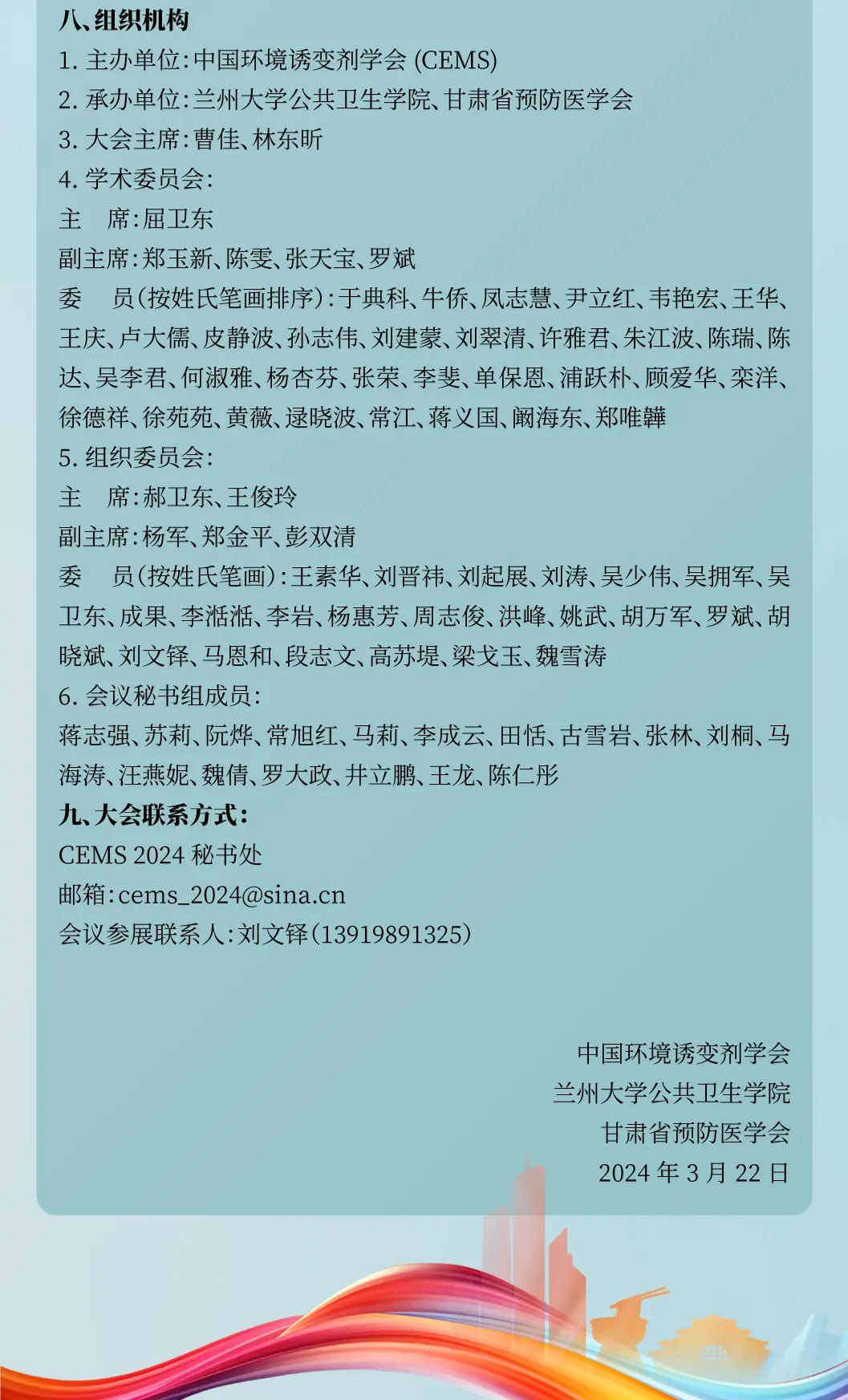 八、组织机构
1. 主办单位：中国环境诱变剂学会 (CEMS)
2. 承办单位：兰州大学公共卫生学院、甘肃省预防医学会
3. 大会主席：曹佳、林东昕
4. 学术委员会：
主　席：屈卫东
副主席：郑玉新、陈雯、张天宝、罗斌
委　员（按姓氏笔画排序）：于典科、牛侨、凤志慧、尹立红、韦艳宏、王华、王庆、卢大儒、皮静波、孙志伟、刘建蒙、刘翠清、许雅君、朱江波、陈瑞、陈达、吴李君、何淑雅、杨杏芬、张荣、李斐、单保恩、浦跃朴、顾爱华、栾洋、徐德祥、徐苑苑、黄薇、逯晓波、常江、蒋义国、阚海东、郑唯韡
5. 组织委员会：
主　席：郝卫东、王俊玲
副主席：杨军、郑金平、彭双清
委　员（按姓氏笔画）：王素华、刘晋祎、刘起展、刘涛、吴少伟、吴拥军、吴卫东、成果、李湉湉、李岩、杨惠芳、周志俊、洪峰、姚武、胡万军、罗斌、胡晓斌、刘文铎、马恩和、段志文、高苏堤、梁戈玉、魏雪涛
6. 会议秘书组成员：
蒋志强、苏莉、阮烨、常旭红、马莉、李成云、田恬、古雪岩、张林、刘桐、马海涛、汪燕妮、魏倩、罗大政、井立鹏、王龙、陈仁彤
九、大会联系方式：
CEMS 2024 秘书处
邮箱：cems_2024@sina.cn
会议参展联系人：刘文铎（13919891325）

中国环境诱变剂学会
兰州大学公共卫生学院
甘肃省预防医学会
2024 年 3 月 22 日